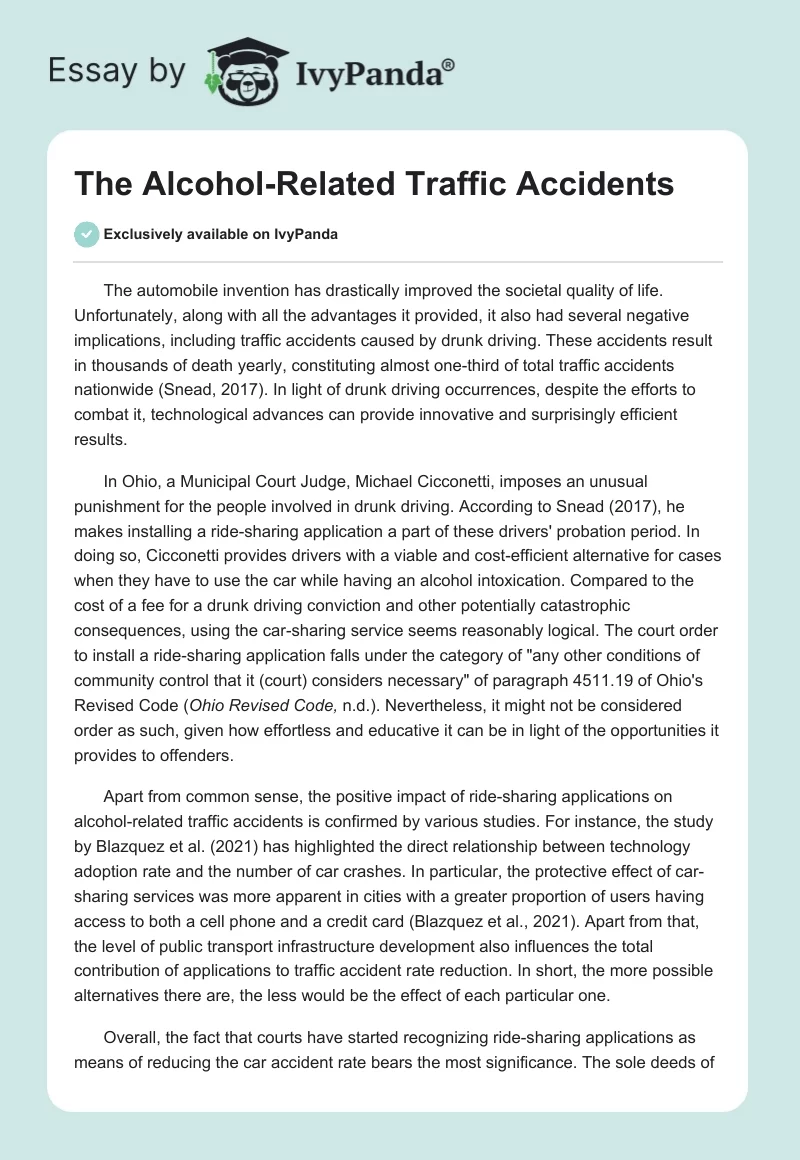 Essay by IvyPanda®

The Alcohol-Related Traffic Accidents

Exclusively available on IvyPanda

The automobile invention has drastically improved the societal quality of life. Unfortunately, along with all the advantages it provided, it also had several negative implications, including traffic accidents caused by drunk driving. These accidents result in thousands of death yearly, constituting almost one-third of total traffic accidents nationwide (Snead, 2017). In light of drunk driving occurrences, despite the efforts to combat it, technological advances can provide innovative and surprisingly efficient results.

In Ohio, a Municipal Court Judge, Michael Cicconetti, imposes an unusual punishment for the people involved in drunk driving. According to Snead (2017), he makes installing a ride-sharing application a part of these drivers' probation period. In doing so, Cicconetti provides drivers with a viable and cost-efficient alternative for cases when they have to use the car while having an alcohol intoxication. Compared to the cost of a fee for a drunk driving conviction and other potentially catastrophic consequences, using the car-sharing service seems reasonably logical. The court order to install a ride-sharing application falls under the category of "any other conditions of community control that it (court) considers necessary" of paragraph 4511.19 of Ohio's Revised Code (Ohio Revised Code, n.d.). Nevertheless, it might not be considered order as such, given how effortless and educative it can be in light of the opportunities it provides to offenders.

Apart from common sense, the positive impact of ride-sharing applications on alcohol-related traffic accidents is confirmed by various studies. For instance, the study by Blazquez et al. (2021) has highlighted the direct relationship between technology adoption rate and the number of car crashes. In particular, the protective effect of car-sharing services was more apparent in cities with a greater proportion of users having access to both a cell phone and a credit card (Blazquez et al., 2021). Apart from that, the level of public transport infrastructure development also influences the total contribution of applications to traffic accident rate reduction. In short, the more possible alternatives there are, the less would be the effect of each particular one.

Overall, the fact that courts have started recognizing ride-sharing applications as means of reducing the car accident rate bears the most significance. The sole deeds of